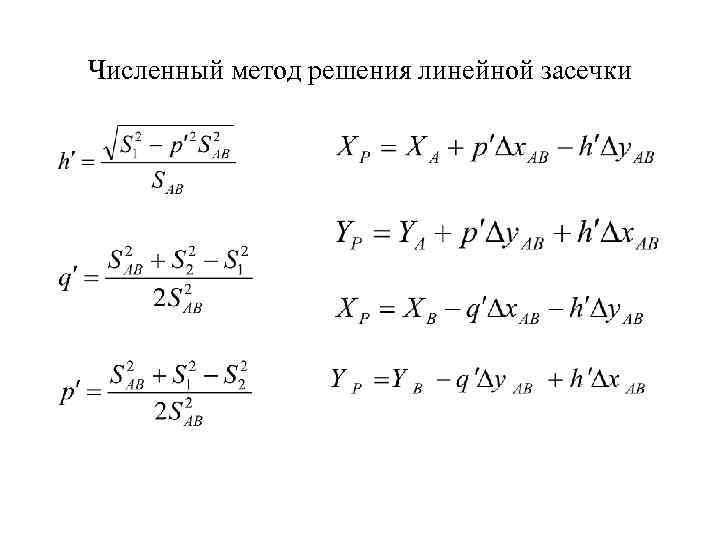 Численный метод решения линейной засечки

$h' = \frac{\sqrt{S_1^2 - p'^2 S_{AB}^2}}{S_{AB}}$

$q' = \frac{S_{AB}^2 + S_2^2 - S_1^2}{2S_{AB}^2}$

$p' = \frac{S_{AB}^2 + S_1^2 - S_2^2}{2S_{AB}^2}$

$X_P = X_A + p'\Delta x_{AB} - h'\Delta y_{AB}$

$Y_P = Y_A + p'\Delta y_{AB} + h'\Delta x_{AB}$

$X_P = X_B - q'\Delta x_{AB} - h'\Delta y_{AB}$

$Y_P = Y_B - q'\Delta y_{AB} + h'\Delta x_{AB}$